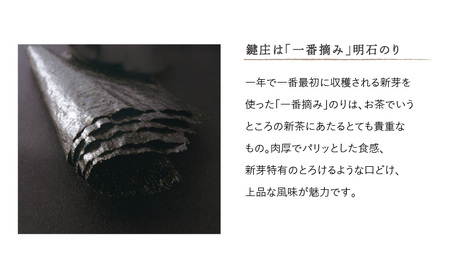 鍵庄は「一番摘み」明石のり

一年で一番最初に収穫される新芽を使った「一番摘み」のりは、お茶でいうところの新茶にあたるとても貴重なもの。肉厚でパリッとした食感、新芽特有のとろけるような口どけ、上品な風味が魅力です。